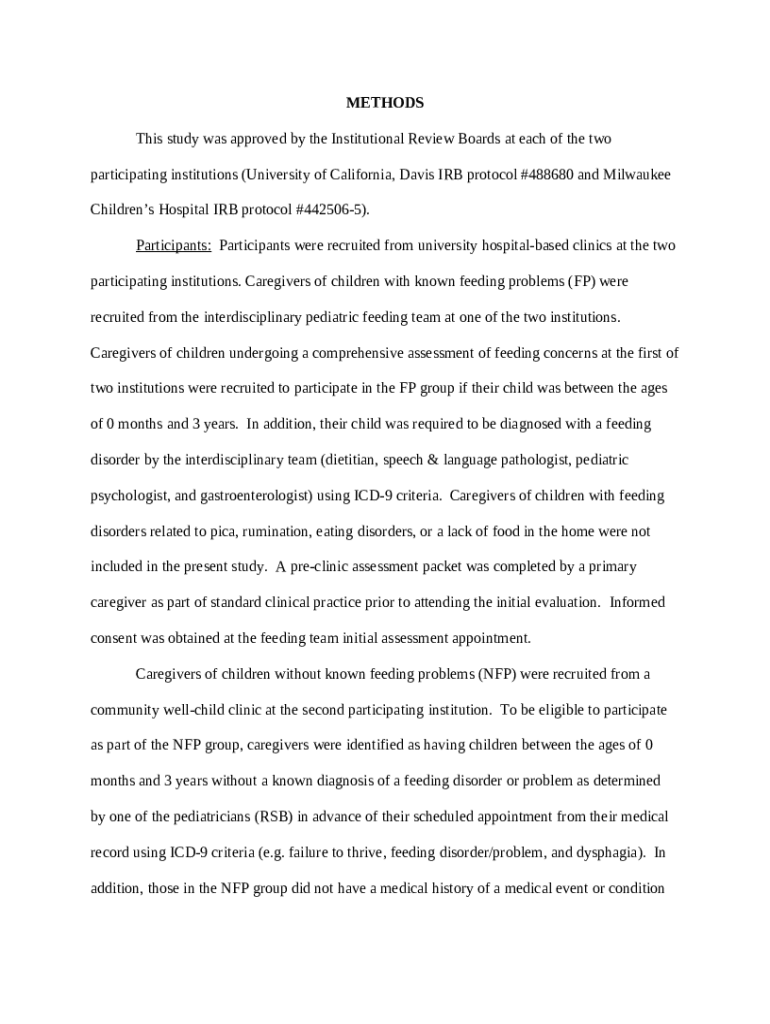 METHODS

This study was approved by the Institutional Review Boards at each of the two participating institutions (University of California, Davis IRB protocol #488680 and Milwaukee Children's Hospital IRB protocol #442506-5).

Participants: Participants were recruited from university hospital-based clinics at the two participating institutions. Caregivers of children with known feeding problems (FP) were recruited from the interdisciplinary pediatric feeding team at one of the two institutions. Caregivers of children undergoing a comprehensive assessment of feeding concerns at the first of two institutions were recruited to participate in the FP group if their child was between the ages of 0 months and 3 years. In addition, their child was required to be diagnosed with a feeding disorder by the interdisciplinary team (dietitian, speech & language pathologist, pediatric psychologist, and gastroenterologist) using ICD-9 criteria. Caregivers of children with feeding disorders related to pica, rumination, eating disorders, or a lack of food in the home were not included in the present study. A pre-clinic assessment packet was completed by a primary caregiver as part of standard clinical practice prior to attending the initial evaluation. Informed consent was obtained at the feeding team initial assessment appointment.

Caregivers of children without known feeding problems (NFP) were recruited from a community well-child clinic at the second participating institution. To be eligible to participate as part of the NFP group, caregivers were identified as having children between the ages of 0 months and 3 years without a known diagnosis of a feeding disorder or problem as determined by one of the pediatricians (RSB) in advance of their scheduled appointment from their medical record using ICD-9 criteria (e.g. failure to thrive, feeding disorder/problem, and dysphagia). In addition, those in the NFP group did not have a medical history of a medical event or condition